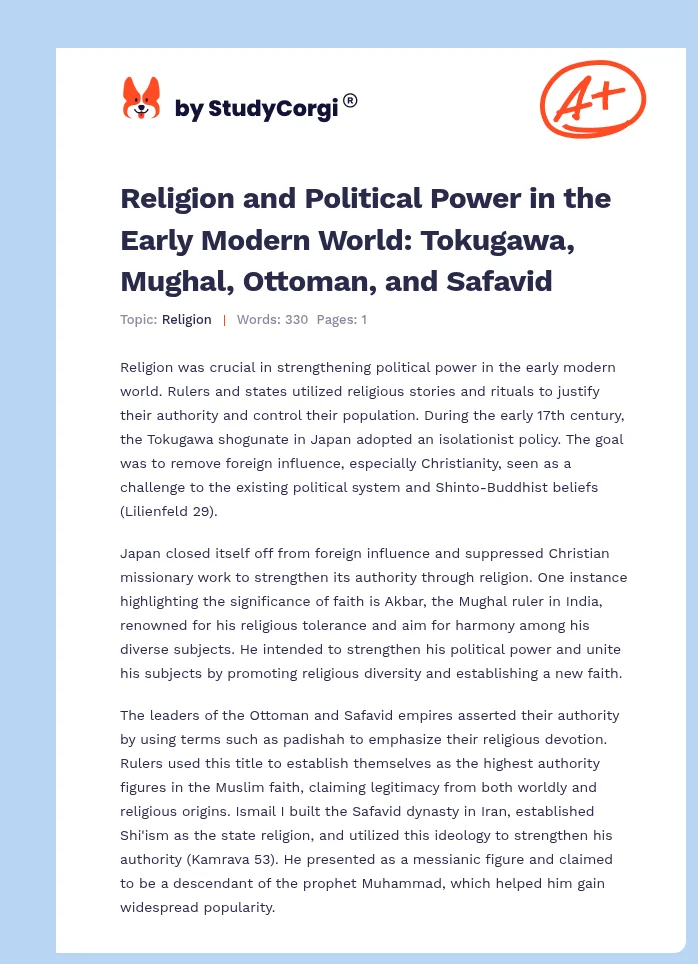 by StudyCorgi®

A+

Religion and Political Power in the Early Modern World: Tokugawa, Mughal, Ottoman, and Safavid

Topic: Religion | Words: 330 Pages: 1

Religion was crucial in strengthening political power in the early modern world. Rulers and states utilized religious stories and rituals to justify their authority and control their population. During the early 17th century, the Tokugawa shogunate in Japan adopted an isolationist policy. The goal was to remove foreign influence, especially Christianity, seen as a challenge to the existing political system and Shinto-Buddhist beliefs (Lilienfeld 29).

Japan closed itself off from foreign influence and suppressed Christian missionary work to strengthen its authority through religion. One instance highlighting the significance of faith is Akbar, the Mughal ruler in India, renowned for his religious tolerance and aim for harmony among his diverse subjects. He intended to strengthen his political power and unite his subjects by promoting religious diversity and establishing a new faith.

The leaders of the Ottoman and Safavid empires asserted their authority by using terms such as padishah to emphasize their religious devotion. Rulers used this title to establish themselves as the highest authority figures in the Muslim faith, claiming legitimacy from both worldly and religious origins. Ismail I built the Safavid dynasty in Iran, established Shi'ism as the state religion, and utilized this ideology to strengthen his authority (Kamrava 53). He presented as a messianic figure and claimed to be a descendant of the prophet Muhammad, which helped him gain widespread popularity.